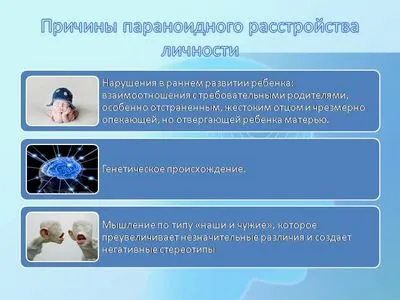 Причины параноидного расстройства личности

Нарушения в раннем развитии ребенка: взаимоотношения с требовательными родителями, особенно отстраненным, жестоким отцом и чрезмерно опекающей, но отвергающей ребенка матерью.

Генетическое происхождение.

Мышление по типу «наши и чужие», которое преувеличивает незначительные различия и создает негативные стереотипы